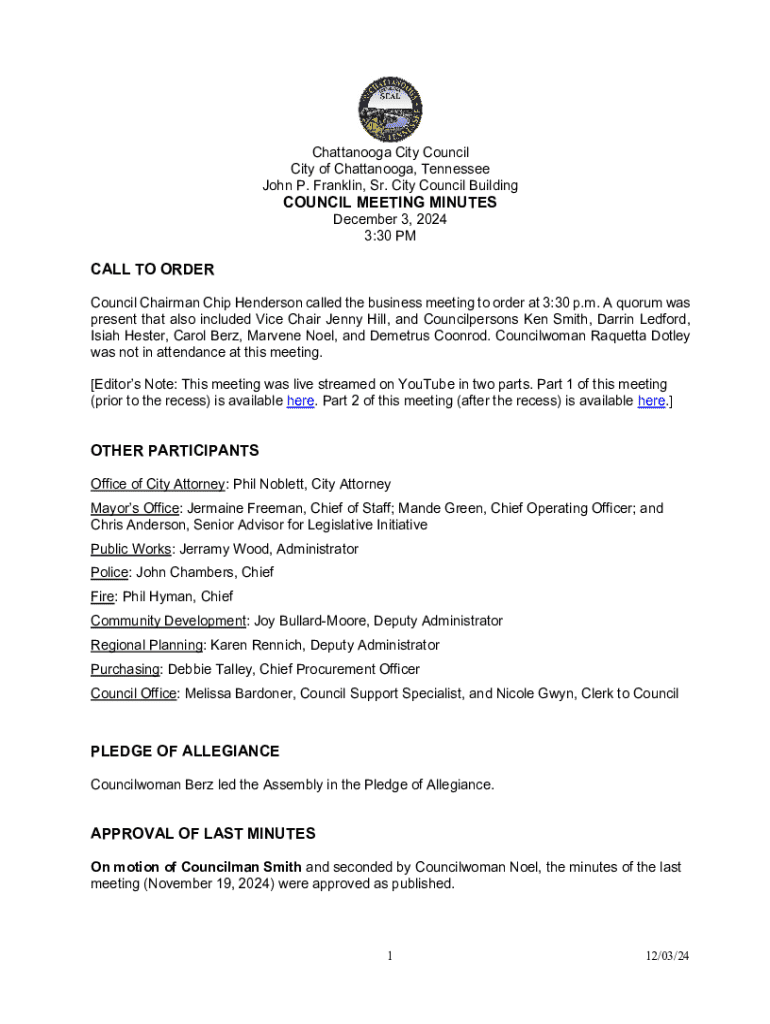 SEAL

Chattanooga City Council
City of Chattanooga, Tennessee
John P. Franklin, Sr. City Council Building
COUNCIL MEETING MINUTES
December 3, 2024
3:30 PM

CALL TO ORDER

Council Chairman Chip Henderson called the business meeting to order at 3:30 p.m. A quorum was present that also included Vice Chair Jenny Hill, and Councilpersons Ken Smith, Darrin Ledford, Isiah Hester, Carol Berz, Marvene Noel, and Demetrus Coonrod. Councilwoman Raquetta Dotley was not in attendance at this meeting.

[Editor's Note: This meeting was live streamed on YouTube in two parts. Part 1 of this meeting (prior to the recess) is available here. Part 2 of this meeting (after the recess) is available here.]

OTHER PARTICIPANTS

Office of City Attorney: Phil Noblett, City Attorney

Mayor's Office: Jermaine Freeman, Chief of Staff; Mande Green, Chief Operating Officer; and Chris Anderson, Senior Advisor for Legislative Initiative

Public Works: Jerramy Wood, Administrator

Police: John Chambers, Chief

Fire: Phil Hyman, Chief

Community Development: Joy Bullard-Moore, Deputy Administrator

Regional Planning: Karen Rennich, Deputy Administrator

Purchasing: Debbie Talley, Chief Procurement Officer

Council Office: Melissa Bardoner, Council Support Specialist, and Nicole Gwyn, Clerk to Council

PLEDGE OF ALLEGIANCE

Councilwoman Berz led the Assembly in the Pledge of Allegiance.

APPROVAL OF LAST MINUTES

On motion of Councilman Smith and seconded by Councilwoman Noel, the minutes of the last meeting (November 19, 2024) were approved as published.

1

12/03/24